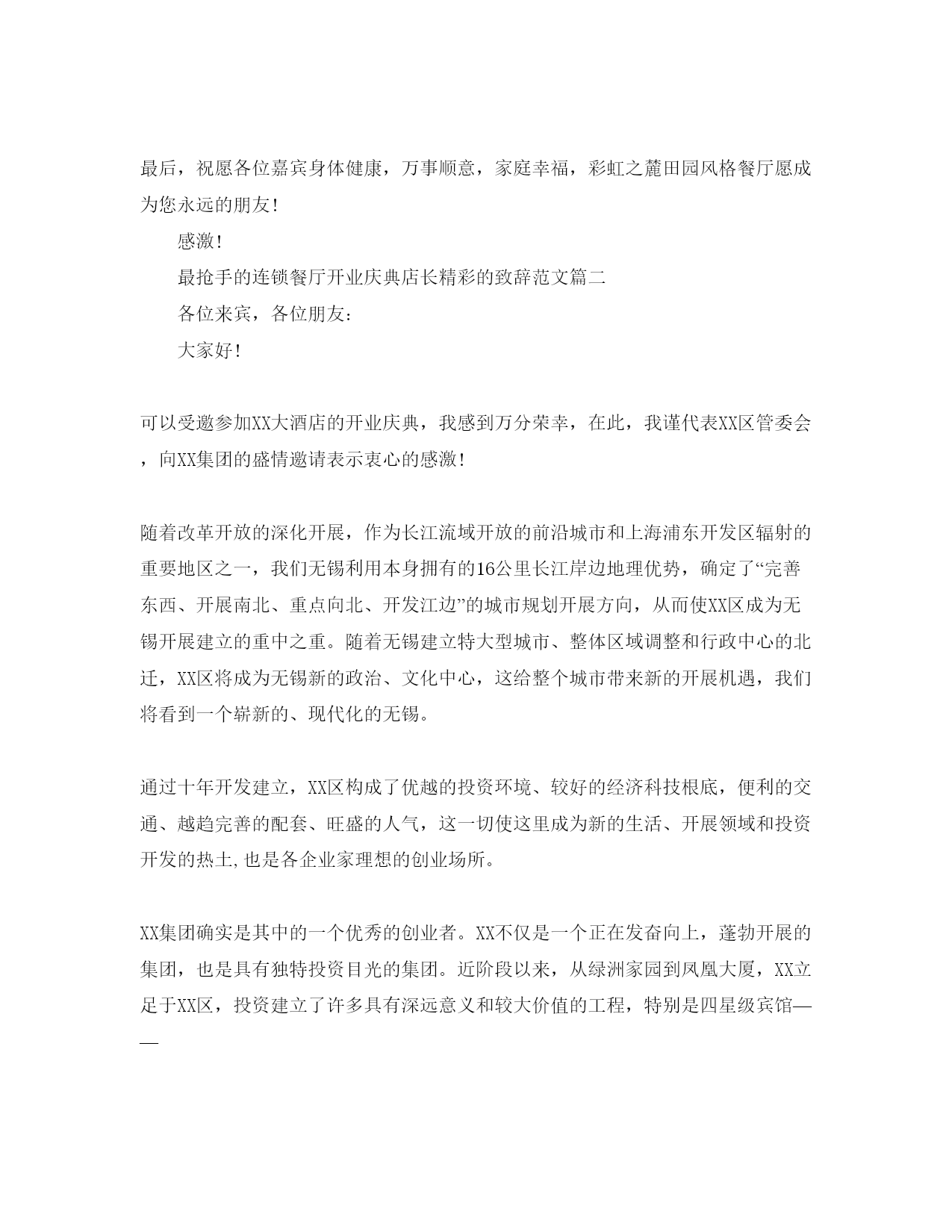 最后，祝愿各位嘉宾身体健康，万事顺意，家庭幸福，彩虹之麓田园风格餐厅愿成为您永远的朋友！

感激！

最抢手的连锁餐厅开业庆典店长精彩的致辞范文篇二

各位来宾，各位朋友：

大家好！

可以受邀参加XX大酒店的开业庆典，我感到万分荣幸，在此，我谨代表XX区管委会，向XX集团的盛情邀请表示衷心的感激！

随着改革开放的深化开展，作为长江流域开放的前沿城市和上海浦东开发区辐射的重要地区之一，我们无锡利用本身拥有的16公里长江岸边地理优势，确定了“完善东西、开展南北、重点向北、开发江边”的城市规划开展方向，从而使XX区成为无锡开展建立的重中之重。随着无锡建立特大型城市、整体区域调整和行政中心的北迁，XX区将成为无锡新的政治、文化中心，这给整个城市带来新的开展机遇，我们将看到一个崭新的、现代化的无锡。

通过十年开发建立，XX区构成了优越的投资环境、较好的经济科技根底，便利的交通、越趋完善的配套、旺盛的人气，这一切使这里成为新的生活、开展领域和投资开发的热土,也是各企业家理想的创业场所。

XX集团确实是其中的一个优秀的创业者。XX不仅是一个正在发奋向上，蓬勃开展的集团，也是具有独特投资目光的集团。近阶段以来，从绿洲家园到凤凰大厦，XX立足于XX区，投资建立了许多具有深远意义和较大价值的工程，特别是四星级宾馆——